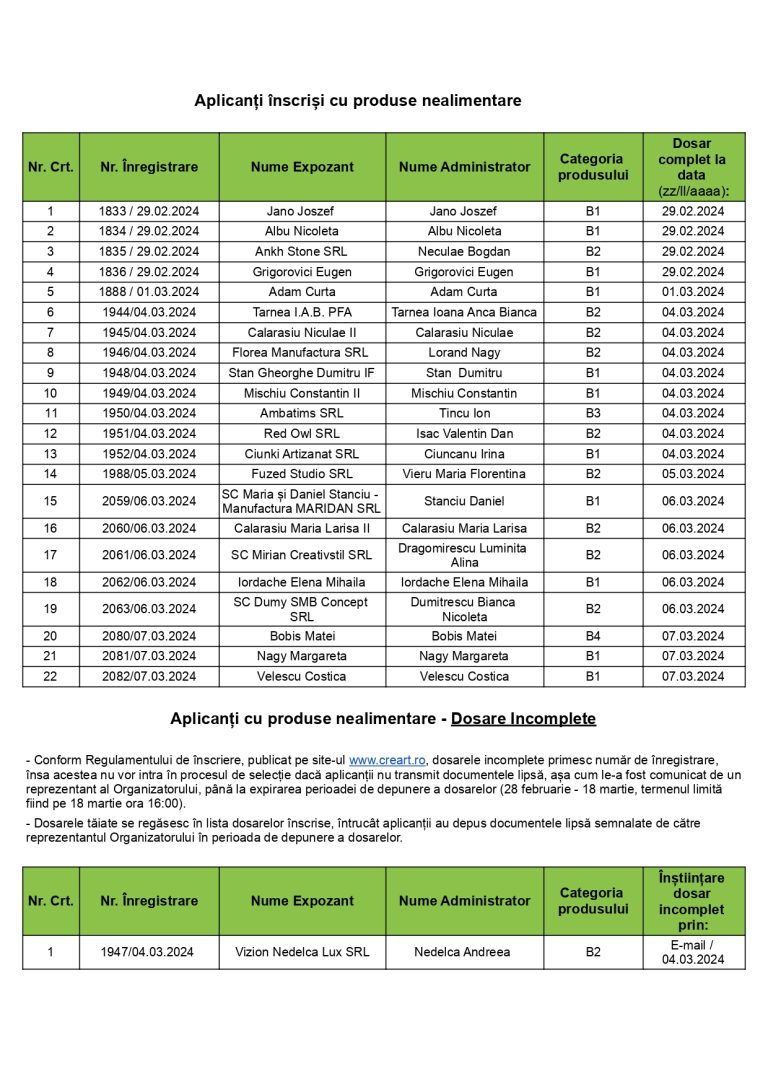 Aplicanți înscriși cu produse nealimentare

| Nr. Crt. | Nr. Înregistrare | Nume Expozant | Nume Administrator | Categoria produsului | Dosar complet la data (zz/ll/aaaa): |
|---|---|---|---|---|---|
| 1 | 1833 / 29.02.2024 | Jano Joszef | Jano Joszef | B1 | 29.02.2024 |
| 2 | 1834 / 29.02.2024 | Albu Nicoleta | Albu Nicoleta | B1 | 29.02.2024 |
| 3 | 1835 / 29.02.2024 | Ankh Stone SRL | Neculae Bogdan | B2 | 29.02.2024 |
| 4 | 1836 / 29.02.2024 | Grigorovici Eugen | Grigorovici Eugen | B1 | 29.02.2024 |
| 5 | 1888 / 01.03.2024 | Adam Curta | Adam Curta | B1 | 01.03.2024 |
| 6 | 1944/04.03.2024 | Tarnea I.A.B. PFA | Tarnea Ioana Anca Bianca | B2 | 04.03.2024 |
| 7 | 1945/04.03.2024 | Calarasiu Niculae II | Calarasiu Niculae | B2 | 04.03.2024 |
| 8 | 1946/04.03.2024 | Florea Manufactura SRL | Lorand Nagy | B2 | 04.03.2024 |
| 9 | 1948/04.03.2024 | Stan Gheorghe Dumitru IF | Stan Dumitru | B1 | 04.03.2024 |
| 10 | 1949/04.03.2024 | Mischiu Constantin II | Mischiu Constantin | B1 | 04.03.2024 |
| 11 | 1950/04.03.2024 | Ambatims SRL | Tincu Ion | B3 | 04.03.2024 |
| 12 | 1951/04.03.2024 | Red Owl SRL | Isac Valentin Dan | B2 | 04.03.2024 |
| 13 | 1952/04.03.2024 | Ciunki Artizanat SRL | Ciuncanu Irina | B1 | 04.03.2024 |
| 14 | 1988/05.03.2024 | Fuzed Studio SRL | Vieru Maria Florentina | B2 | 05.03.2024 |
| 15 | 2059/06.03.2024 | SC Maria și Daniel Stanciu - Manufactura MARIDAN SRL | Stanciu Daniel | B1 | 06.03.2024 |
| 16 | 2060/06.03.2024 | Calarasiu Maria Larisa II | Calarasiu Maria Larisa | B2 | 06.03.2024 |
| 17 | 2061/06.03.2024 | SC Mirian Creativstil SRL | Dragomirescu Luminita Alina | B2 | 06.03.2024 |
| 18 | 2062/06.03.2024 | Iordache Elena Mihaila | Iordache Elena Mihaila | B1 | 06.03.2024 |
| 19 | 2063/06.03.2024 | SC Dumy SMB Concept SRL | Dumitrescu Bianca Nicoleta | B2 | 06.03.2024 |
| 20 | 2080/07.03.2024 | Bobis Matei | Bobis Matei | B4 | 07.03.2024 |
| 21 | 2081/07.03.2024 | Nagy Margareta | Nagy Margareta | B1 | 07.03.2024 |
| 22 | 2082/07.03.2024 | Velescu Costica | Velescu Costica | B1 | 07.03.2024 |

Aplicanți cu produse nealimentare - Dosare Incomplete

- Conform Regulamentului de înscriere, publicat pe site-ul www.creart.ro, dosarele incomplete primesc număr de înregistrare, însa acestea nu vor intra în procesul de selecție dacă aplicanții nu transmit documentele lipsă, așa cum le-a fost comunicat de un reprezentant al Organizatorului, până la expirarea perioadei de depunere a dosarelor (28 februarie - 18 martie, termenul limită fiind pe 18 martie ora 16:00).

- Dosarele tăiate se regăsesc în lista dosarelor înscrise, întrucât aplicanții au depus documentele lipsă semnalate de către reprezentantul Organizatorului în perioada de depunere a dosarelor.

| Nr. Crt. | Nr. Înregistrare | Nume Expozant | Nume Administrator | Categoria produsului | Înștiințare dosar incomplet prin: |
|---|---|---|---|---|---|
| 1 | 1947/04.03.2024 | Vizion Nedelca Lux SRL | Nedelca Andreea | B2 | E-mail / 04.03.2024 |